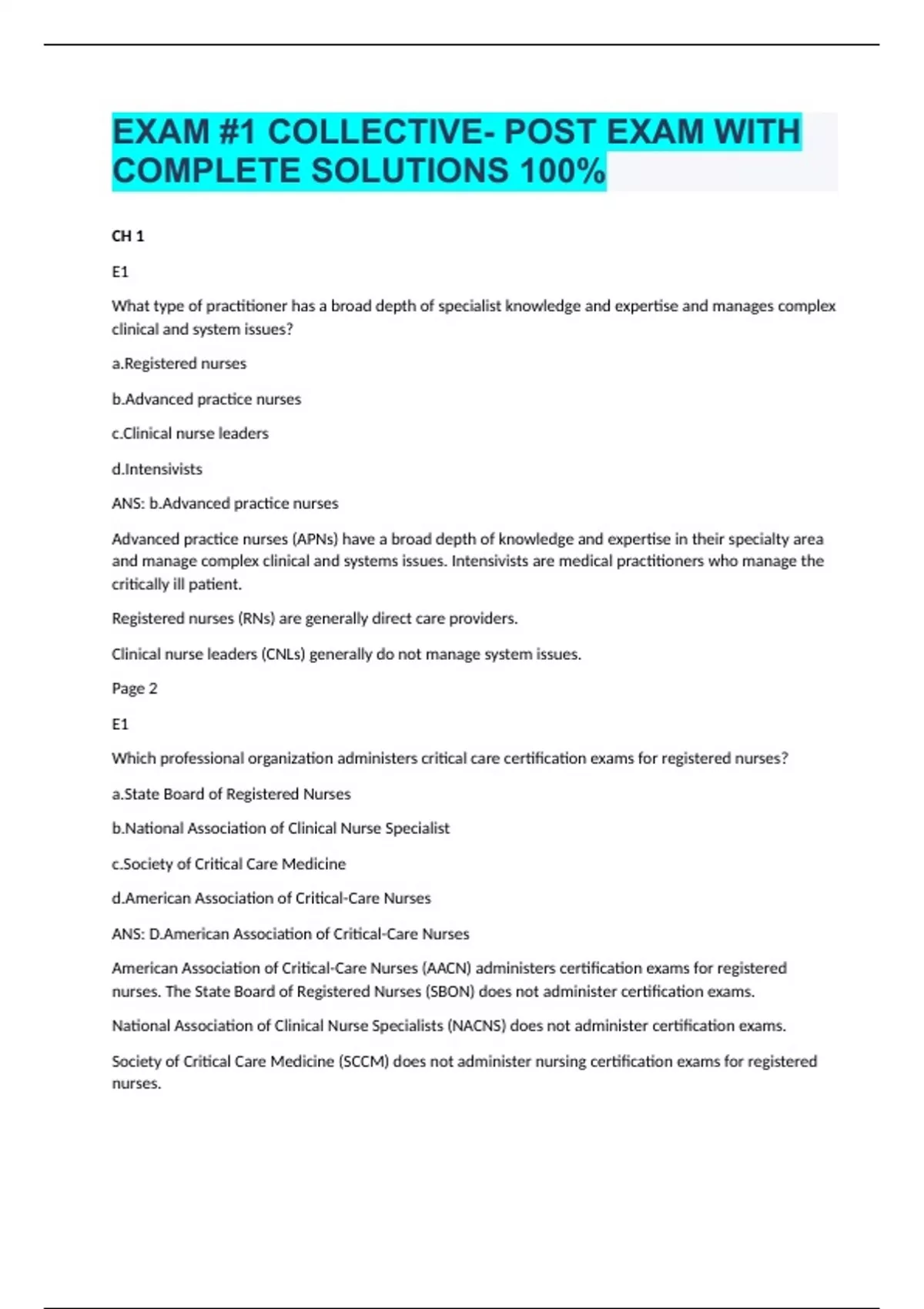 EXAM #1 COLLECTIVE- POST EXAM WITH COMPLETE SOLUTIONS 100%

CH 1

E1

What type of practitioner has a broad depth of specialist knowledge and expertise and manages complex clinical and system issues?

a.Registered nurses

b.Advanced practice nurses

c.Clinical nurse leaders

d.Intensivists

ANS: b.Advanced practice nurses

Advanced practice nurses (APNs) have a broad depth of knowledge and expertise in their specialty area and manage complex clinical and systems issues. Intensivists are medical practitioners who manage the critically ill patient.

Registered nurses (RNs) are generally direct care providers.

Clinical nurse leaders (CNLs) generally do not manage system issues.

Page 2

E1

Which professional organization administers critical care certification exams for registered nurses?

a.State Board of Registered Nurses

b.National Association of Clinical Nurse Specialist

c.Society of Critical Care Medicine

d.American Association of Critical-Care Nurses

ANS: D.American Association of Critical-Care Nurses

American Association of Critical-Care Nurses (AACN) administers certification exams for registered nurses. The State Board of Registered Nurses (SBON) does not administer certification exams.

National Association of Clinical Nurse Specialists (NACNS) does not administer certification exams.

Society of Critical Care Medicine (SCCM) does not administer nursing certification exams for registered nurses.